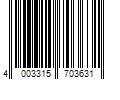 4 003315 703631